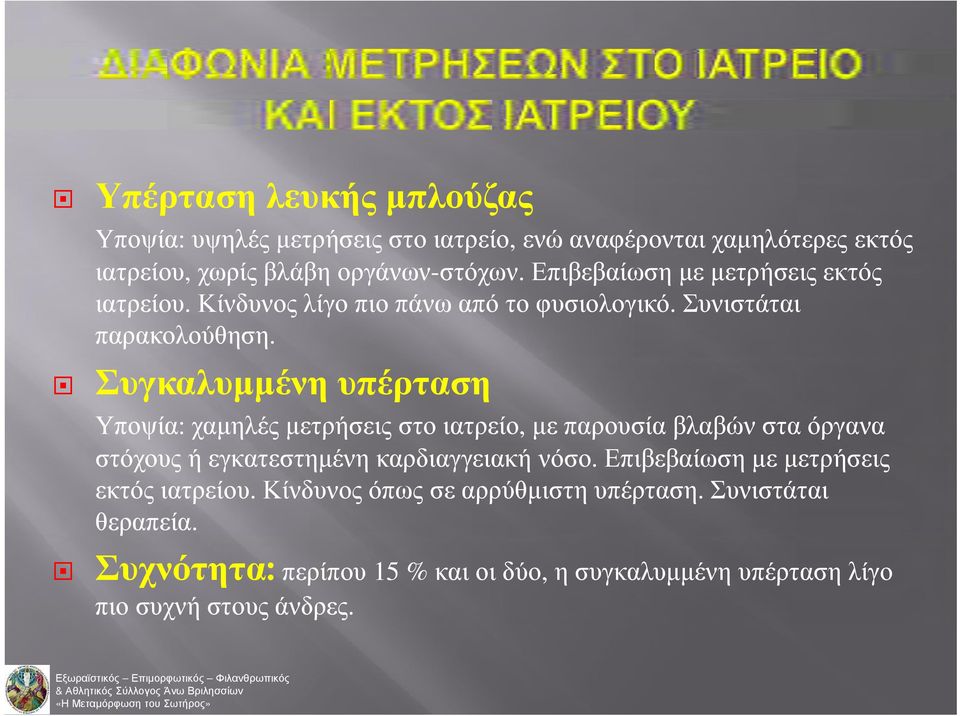 ΔΙΑΦΩΝΙΑ ΜΕΤΡΗΣΕΩΝ ΣΤΟ ΙΑΤΡΕΙΟ ΚΑΙ ΕΚΤΟΣ ΙΑΤΡΕΙΟΥ

Υπέρταση λευκής μπλούζας

Υποψία: υψηλές μετρήσεις στο ιατρείο, ενώ αναφέρονται χαμηλότερες εκτός ιατρείου, χωρίς βλάβη οργάνων-στόχων. Επιβεβαίωση με μετρήσεις εκτός ιατρείου. Κίνδυνος λίγο πιο πάνω από το φυσιολογικό. Συνιστάται παρακολούθηση.

Συγκαλυμμένη υπέρταση

Υποψία: χαμηλές μετρήσεις στο ιατρείο, με παρουσία βλαβών στα όργανα στόχους ή εγκατεστημένη καρδιαγγειακή νόσο. Επιβεβαίωση με μετρήσεις εκτός ιατρείου. Κίνδυνος όπως σε αρρύθμιστη υπέρταση. Συνιστάται θεραπεία.

Συχνότητα: περίπου 15 % και οι δύο, η συγκαλυμμένη υπέρταση λίγο πιο συχνή στους άνδρες.

Εξωραϊστικός – Επιμορφωτικός – Φιλανθρωπικός & Αθλητικός Σύλλογος Άνω Βριλησσίων «Η Μεταμόρφωση του Σωτήρος»